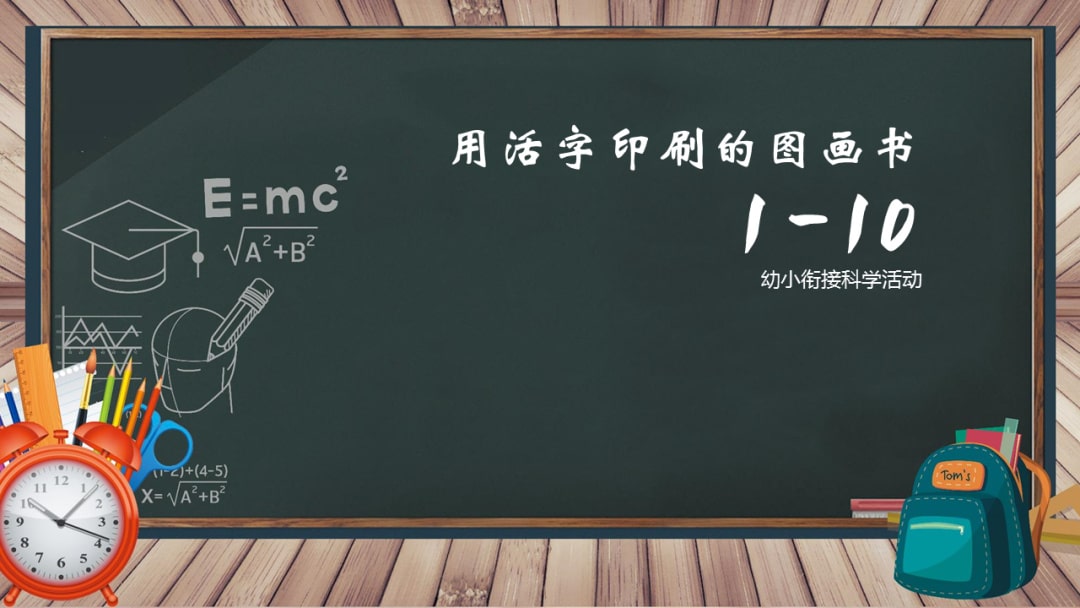 用活字印刷的图画书

1-10

幼小衔接科学活动

$E=mc^2$

$\sqrt{A^2+B^2}$

(1-2)+(4-5)

$X=\sqrt{A^2+B^2}$

12
1
2
3
4
5
6
7
8
9
10
11

Tom's